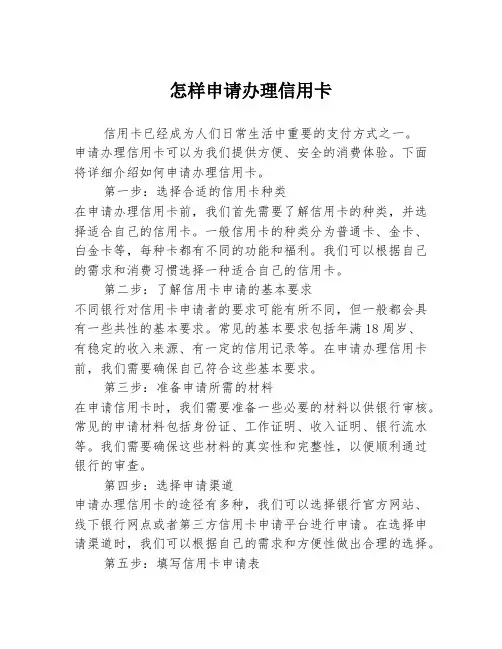 怎样申请办理信用卡

信用卡已经成为人们日常生活中重要的支付方式之一。申请办理信用卡可以为我们提供方便、安全的消费体验。下面将详细介绍如何申请办理信用卡。

第一步：选择合适的信用卡种类

在申请办理信用卡前，我们首先需要了解信用卡的种类，并选择适合自己的信用卡。一般信用卡的种类分为普通卡、金卡、白金卡等，每种卡都有不同的功能和福利。我们可以根据自己的需求和消费习惯选择一种适合自己的信用卡。

第二步：了解信用卡申请的基本要求

不同银行对信用卡申请者的要求可能有所不同，但一般都会具有一些共性的基本要求。常见的基本要求包括年满18周岁、有稳定的收入来源、有一定的信用记录等。在申请办理信用卡前，我们需要确保自己符合这些基本要求。

第三步：准备申请所需的材料

在申请信用卡时，我们需要准备一些必要的材料以供银行审核。常见的申请材料包括身份证、工作证明、收入证明、银行流水等。我们需要确保这些材料的真实性和完整性，以便顺利通过银行的审查。

第四步：选择申请渠道

申请办理信用卡的途径有多种，我们可以选择银行官方网站、线下银行网点或者第三方信用卡申请平台进行申请。在选择申请渠道时，我们可以根据自己的需求和方便性做出合理的选择。

第五步：填写信用卡申请表